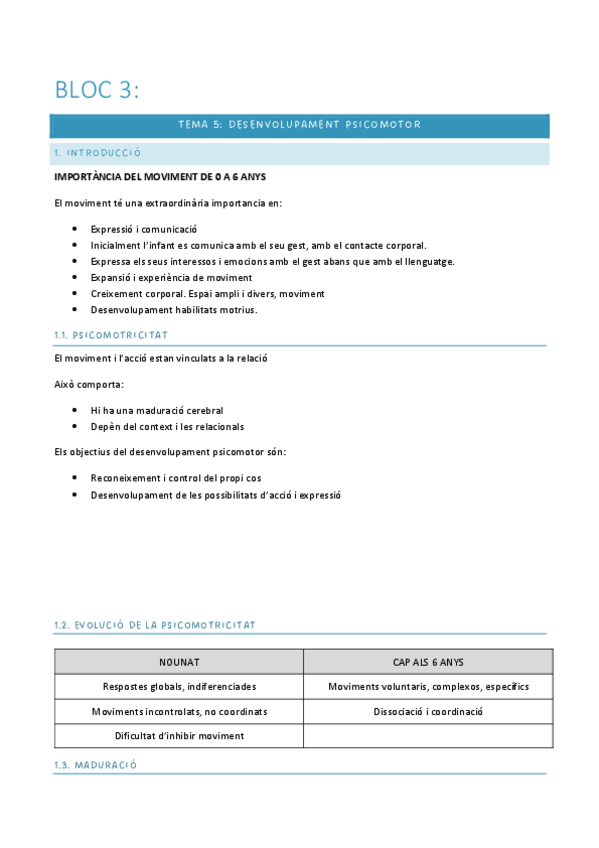 BLOC 3:

TEMA 5: DESENVOLUPAMENT PSICOMOTOR

1. INTRODUCCIÓ

IMPORTÀNCIA DEL MOVIMENT DE 0 A 6 ANYS

El moviment té una extraordinària importancia en:

- Expressió i comunicació
- Inicialment l'infant es comunica amb el seu gest, amb el contacte corporal.
- Expressa els seus interessos i emocions amb el gest abans que amb el llenguatge.
- Expansió i experiència de moviment
- Creixement corporal. Espai ampli i divers, moviment
- Desenvolupament habilitats motrius.

1.1. PSICOMOTRICITAT

El moviment i l'acció estan vinculats a la relació

Això comporta:

- Hi ha una maduració cerebral
- Depèn del context i les relacionals

Els objectius del desenvolupament psicomotor són:

- Reconeixement i control del propi cos
- Desenvolupament de les possibilitats d'acció i expressió

1.2. EVOLUCIÓ DE LA PSICOMOTRICITAT

| NOUNAT | CAP ALS 6 ANYS |
|---|---|
| Respostes globals, indiferenciades | Moviments voluntaris, complexos, específics |
| Moviments incontrolats, no coordinats | Dissociació i coordinació |
| Dificultat d'inhibir moviment | |

1.3. MADURACIÓ